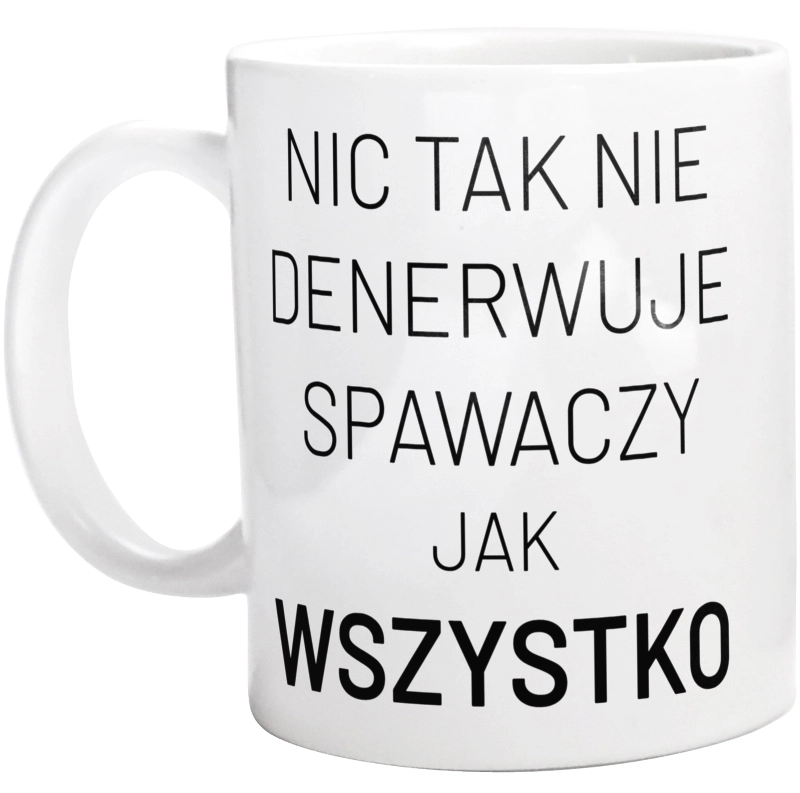 NIC TAK NIE DENERWUJE SPAWACZY JAK WSZYSTKO